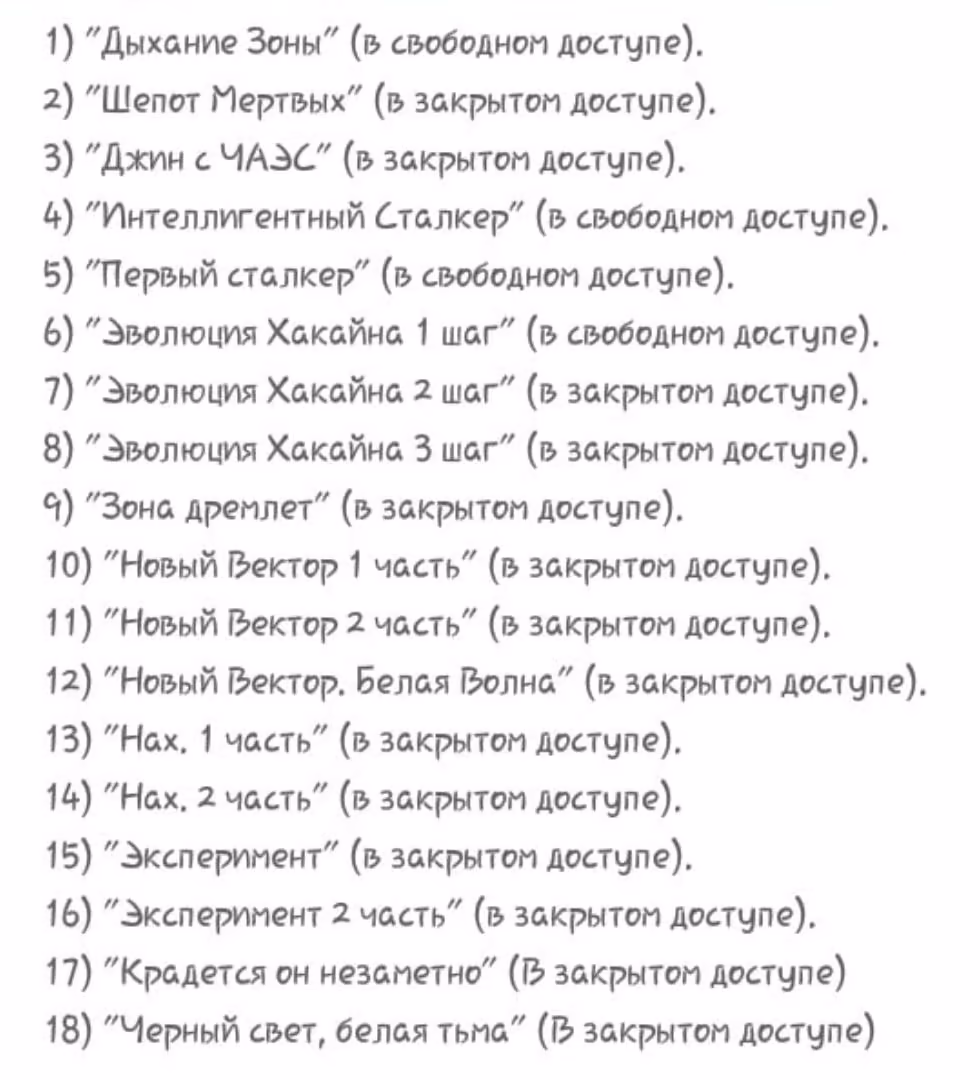 1) "Дыхание Зоны" (в свободном доступе).
2) "Шепот Мертвых" (в закрытом доступе).
3) "Джин с ЧАЭС" (в закрытом доступе).
4) "Интеллигентный Сталкер" (в свободном доступе).
5) "Первый сталкер" (в свободном доступе).
6) "Эволюция Хакайна 1 шаг" (в свободном доступе).
7) "Эволюция Хакайна 2 шаг" (в закрытом доступе).
8) "Эволюция Хакайна 3 шаг" (в закрытом доступе).
9) "Зона дремлет" (в закрытом доступе).
10) "Новый Вектор 1 часть" (в закрытом доступе).
11) "Новый Вектор 2 часть" (в закрытом доступе).
12) "Новый Вектор. Белая Волна" (в закрытом доступе).
13) "Нах. 1 часть" (в закрытом доступе).
14) "Нах. 2 часть" (в закрытом доступе).
15) "Эксперимент" (в закрытом доступе).
16) "Эксперимент 2 часть" (в закрытом доступе).
17) "Крадется он незаметно" (В закрытом доступе)
18) "Черный свет, белая тьма" (В закрытом доступе)